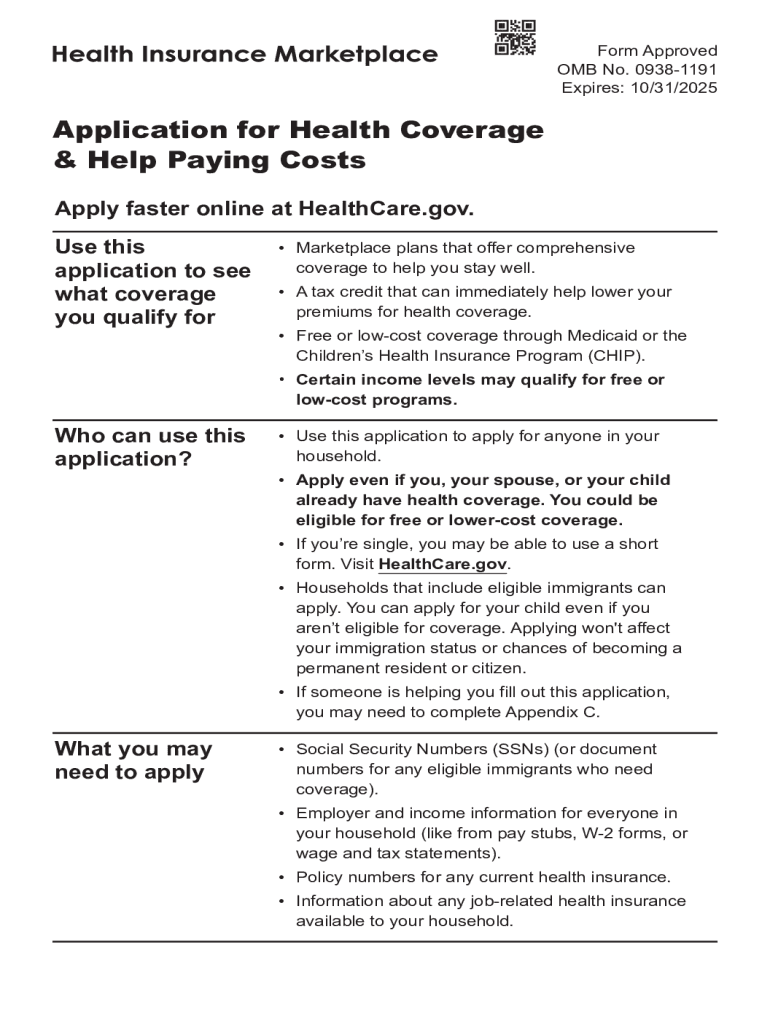 Health Insurance Marketplace

Form Approved
OMB No. 0938-1191
Expires: 10/31/2025

Application for Health Coverage & Help Paying Costs

Apply faster online at HealthCare.gov.

Use this application to see what coverage you qualify for

• Marketplace plans that offer comprehensive coverage to help you stay well.
• A tax credit that can immediately help lower your premiums for health coverage.
• Free or low-cost coverage through Medicaid or the Children's Health Insurance Program (CHIP).
• Certain income levels may qualify for free or low-cost programs.

Who can use this application?

• Use this application to apply for anyone in your household.
• Apply even if you, your spouse, or your child already have health coverage. You could be eligible for free or lower-cost coverage.
• If you're single, you may be able to use a short form. Visit HealthCare.gov.
• Households that include eligible immigrants can apply. You can apply for your child even if you aren't eligible for coverage. Applying won't affect your immigration status or chances of becoming a permanent resident or citizen.
• If someone is helping you fill out this application, you may need to complete Appendix C.

What you may need to apply

• Social Security Numbers (SSNs) (or document numbers for any eligible immigrants who need coverage).
• Employer and income information for everyone in your household (like from pay stubs, W-2 forms, or wage and tax statements).
• Policy numbers for any current health insurance.
• Information about any job-related health insurance available to your household.